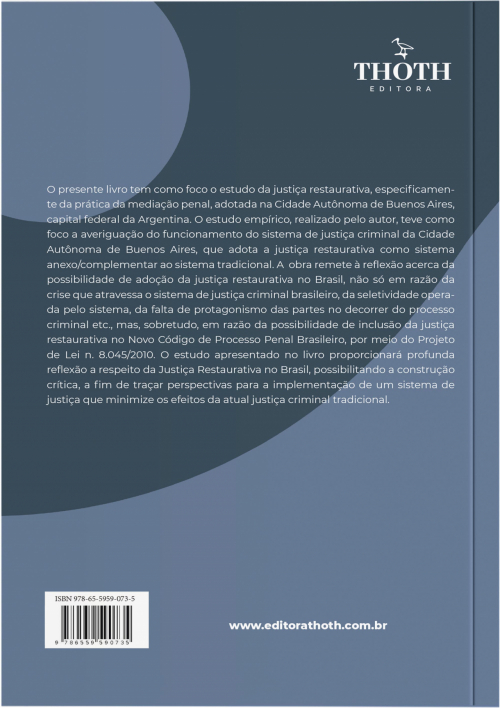 THOTH
EDITORA

O presente livro tem como foco o estudo da justiça restaurativa, especificamente da prática da mediação penal, adotada na Cidade Autônoma de Buenos Aires, capital federal da Argentina. O estudo empírico, realizado pelo autor, teve como foco a averiguação do funcionamento do sistema de justiça criminal da Cidade Autônoma de Buenos Aires, que adota a justiça restaurativa como sistema anexo/complementar ao sistema tradicional. A obra remete à reflexão acerca da possibilidade de adoção da justiça restaurativa no Brasil, não só em razão da crise que atravessa o sistema de justiça criminal brasileiro, da seletividade operada pelo sistema, da falta de protagonismo das partes no decorrer do processo criminal etc., mas, sobretudo, em razão da possibilidade de inclusão da justiça restaurativa no Novo Código de Processo Penal Brasileiro, por meio do Projeto de Lei n. 8.045/2010. O estudo apresentado no livro proporcionará profunda reflexão a respeito da Justiça Restaurativa no Brasil, possibilitando a construção crítica, a fim de traçar perspectivas para a implementação de um sistema de justiça que minimize os efeitos da atual justiça criminal tradicional.

ISBN 978-65-5959-073-5
9 786559 590735

www.editorathoth.com.br